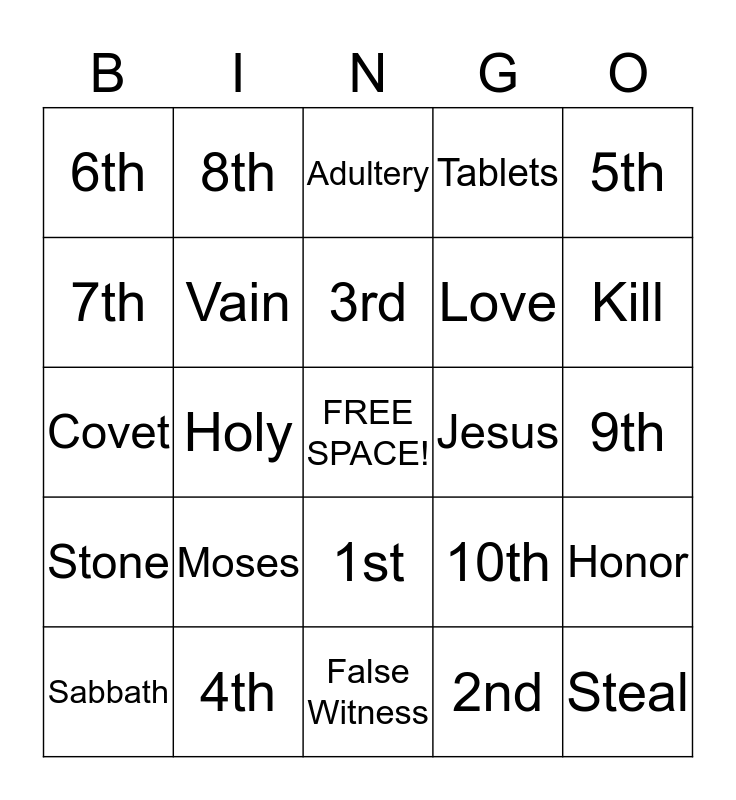 | B | I | N | G | O |
|---|---|---|---|---|
| 6th | 8th | Adultery | Tablets | 5th |
| 7th | Vain | 3rd | Love | Kill |
| Covet | Holy | FREE SPACE! | Jesus | 9th |
| Stone | Moses | 1st | 10th | Honor |
| Sabbath | 4th | False Witness | 2nd | Steal |